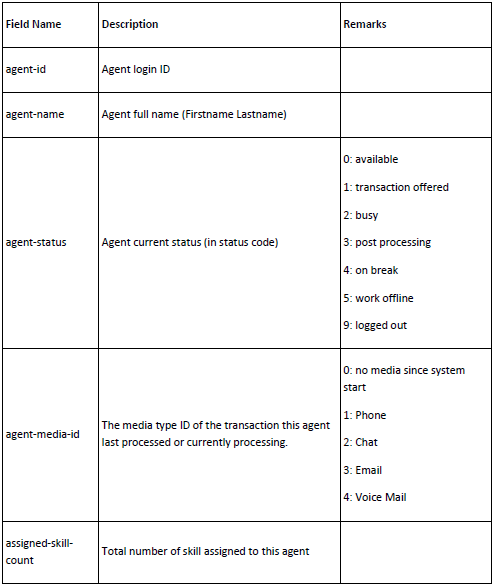 | Field Name | Description | Remarks |
|---|---|---|
| agent-id | Agent login ID | |
| agent-name | Agent full name (Firstname Lastname) | |
| agent-status | Agent current status (in status code) | 0: available<br>1: transaction offered<br>2: busy<br>3: post processing<br>4: on break<br>5: work offline<br>9: logged out |
| agent-media-id | The media type ID of the transaction this agent last processed or currently processing. | 0: no media since system start<br>1: Phone<br>2: Chat<br>3: Email<br>4: Voice Mail |
| assigned-skill-count | Total number of skill assigned to this agent | |